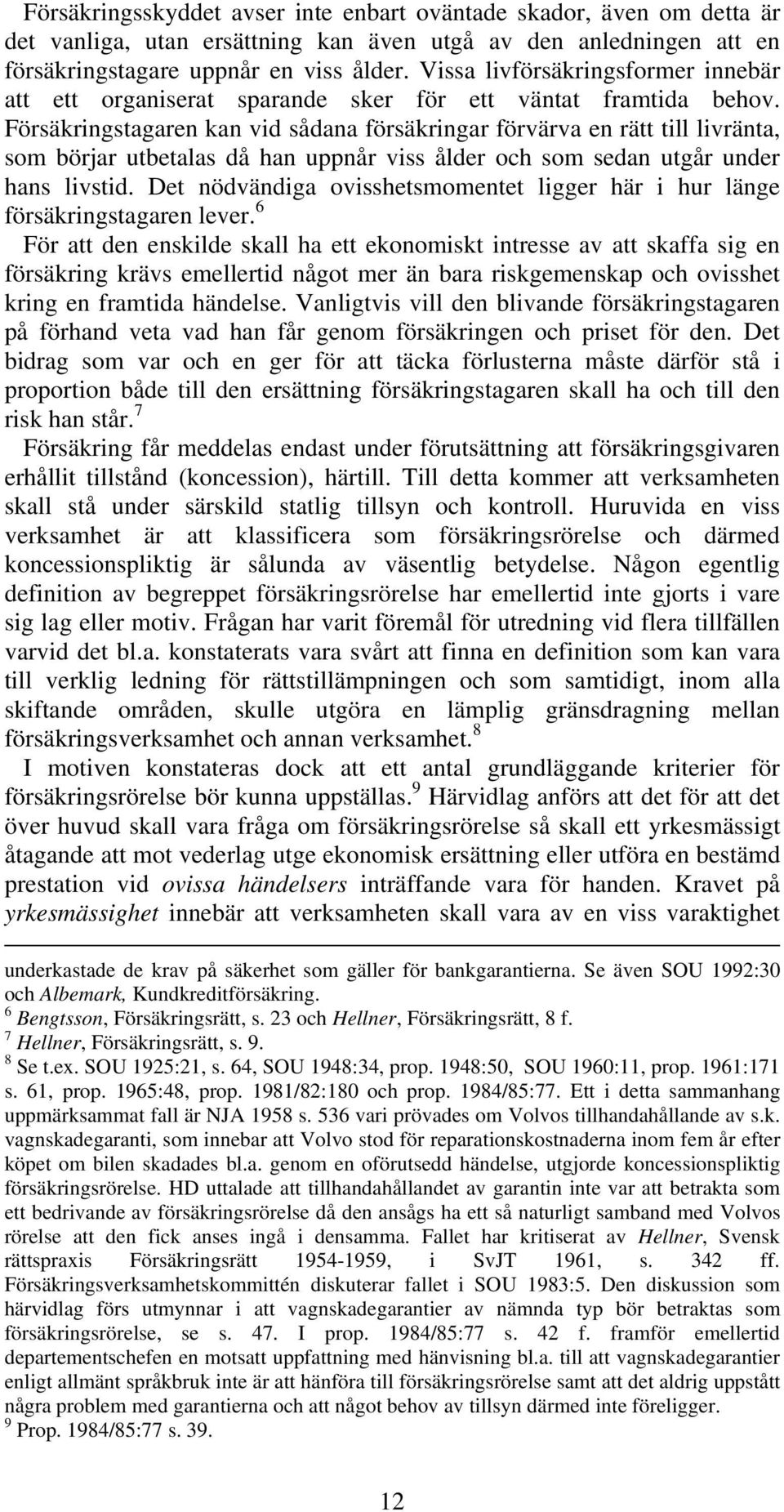 Försäkringsskyddet avser inte enbart oväntade skador, även om detta är det vanliga, utan ersättning kan även utgå av den anledningen att en försäkringstagare uppnår en viss ålder. Vissa livförsäkringsformer innebär att ett organiserat sparande sker för ett väntat framtida behov. Försäkringstagaren kan vid sådana försäkringar förvärva en rätt till livränta, som börjar utbetalas då han uppnår viss ålder och som sedan utgår under hans livstid. Det nödvändiga ovisshetsmomentet ligger här i hur länge försäkringstagaren lever.$^6$

För att den enskilde skall ha ett ekonomiskt intresse av att skaffa sig en försäkring krävs emellertid något mer än bara riskgemenskap och ovisshet kring en framtida händelse. Vanligtvis vill den blivande försäkringstagaren på förhand veta vad han får genom försäkringen och priset för den. Det bidrag som var och en ger för att täcka förlusterna måste därför stå i proportion både till den ersättning försäkringstagaren skall ha och till den risk han står.$^7$

Försäkring får meddelas endast under förutsättning att försäkringsgivaren erhållit tillstånd (koncession), härtill. Till detta kommer att verksamheten skall stå under särskild statlig tillsyn och kontroll. Huruvida en viss verksamhet är att klassificera som försäkringsrörelse och därmed koncessionspliktig är sålunda av väsentlig betydelse. Någon egentlig definition av begreppet försäkringsrörelse har emellertid inte gjorts i vare sig lag eller motiv. Frågan har varit föremål för utredning vid flera tillfällen varvid det bl.a. konstaterats vara svårt att finna en definition som kan vara till verklig ledning för rättstillämpningen och som samtidigt, inom alla skiftande områden, skulle utgöra en lämplig gränsdragning mellan försäkringsverksamhet och annan verksamhet.$^8$

I motiven konstateras dock att ett antal grundläggande kriterier för försäkringsrörelse bör kunna uppställas.$^9$ Härvidlag anförs att det för att det över huvud skall vara fråga om försäkringsrörelse så skall ett yrkesmässigt åtagande att mot vederlag utge ekonomisk ersättning eller utföra en bestämd prestation vid ovissa händelsers inträffande vara för handen. Kravet på yrkesmässighet innebär att verksamheten skall vara av en viss varaktighet

underkastade de krav på säkerhet som gäller för bankgarantierna. Se även SOU 1992:30 och Albemark, Kundkreditförsäkring.
$^6$ Bengtsson, Försäkringsrätt, s. 23 och Hellner, Försäkringsrätt, 8 f.
$^7$ Hellner, Försäkringsrätt, s. 9.
$^8$ Se t.ex. SOU 1925:21, s. 64, SOU 1948:34, prop. 1948:50, SOU 1960:11, prop. 1961:171 s. 61, prop. 1965:48, prop. 1981/82:180 och prop. 1984/85:77. Ett i detta sammanhang uppmärksammat fall är NJA 1958 s. 536 vari prövades om Volvos tillhandahållande av s.k. vagnskadegaranti, som innebar att Volvo stod för reparationskostnaderna inom fem år efter köpet om bilen skadades bl.a. genom en oförutsedd händelse, utgjorde koncessionspliktig försäkringsrörelse. HD uttalade att tillhandahållandet av garantin inte var att betrakta som ett bedrivande av försäkringsrörelse då den ansågs ha ett så naturligt samband med Volvos rörelse att den fick anses ingå i densamma. Fallet har kritiserat av Hellner, Svensk rättspraxis Försäkringsrätt 1954-1959, i SvJT 1961, s. 342 ff. Försäkringsverksamhetskommittén diskuterar fallet i SOU 1983:5. Den diskussion som härvidlag förs utmynnar i att vagnskadegarantier av nämnda typ bör betraktas som försäkringsrörelse, se s. 47. I prop. 1984/85:77 s. 42 f. framför emellertid departementschefen en motsatt uppfattning med hänvisning bl.a. till att vagnskadegarantier enligt allmänt språkbruk inte är att hänföra till försäkringsrörelse samt att det aldrig uppstått några problem med garantierna och att något behov av tillsyn därmed inte föreligger.
$^9$ Prop. 1984/85:77 s. 39.

12